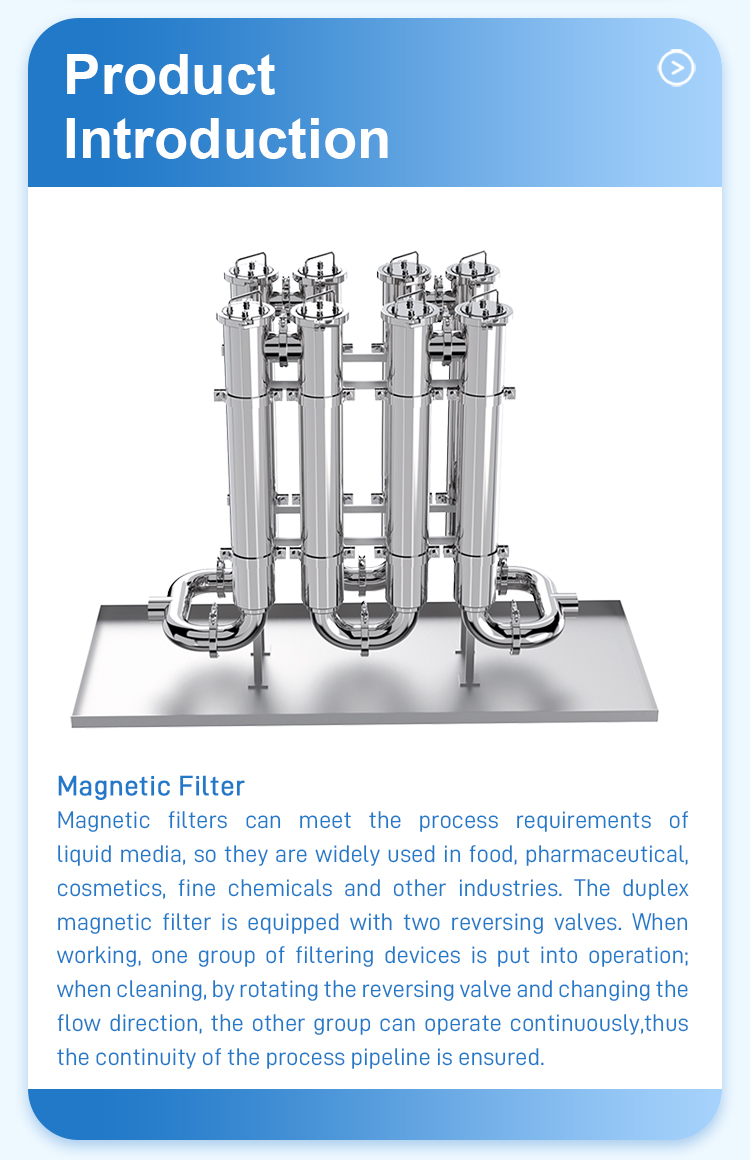 Product Introduction

Magnetic Filter

Magnetic filters can meet the process requirements of liquid media, so they are widely used in food, pharmaceutical, cosmetics, fine chemicals and other industries. The duplex magnetic filter is equipped with two reversing valves. When working, one group of filtering devices is put into operation; when cleaning, by rotating the reversing valve and changing the flow direction, the other group can operate continuously,thus the continuity of the process pipeline is ensured.